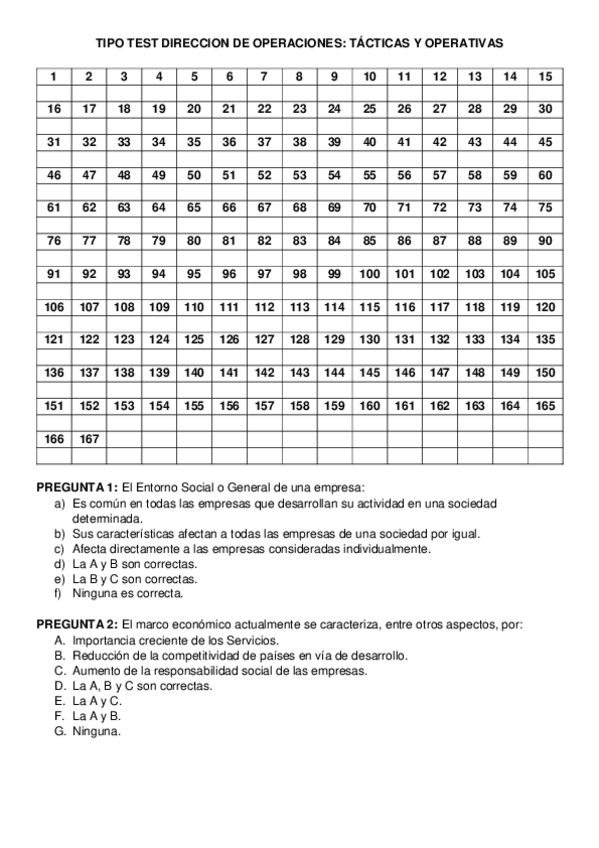 TIPO TEST DIRECCION DE OPERACIONES: TÁCTICAS Y OPERATIVAS

| 1 | 2 | 3 | 4 | 5 | 6 | 7 | 8 | 9 | 10 | 11 | 12 | 13 | 14 | 15 |
|---|---|---|---|---|---|---|---|---|---|---|---|---|---|---|
| | | | | | | | | | | | | | | |
| 16 | 17 | 18 | 19 | 20 | 21 | 22 | 23 | 24 | 25 | 26 | 27 | 28 | 29 | 30 |
| | | | | | | | | | | | | | | |
| 31 | 32 | 33 | 34 | 35 | 36 | 37 | 38 | 39 | 40 | 41 | 42 | 43 | 44 | 45 |
| | | | | | | | | | | | | | | |
| 46 | 47 | 48 | 49 | 50 | 51 | 52 | 53 | 54 | 55 | 56 | 57 | 58 | 59 | 60 |
| | | | | | | | | | | | | | | |
| 61 | 62 | 63 | 64 | 65 | 66 | 67 | 68 | 69 | 70 | 71 | 72 | 73 | 74 | 75 |
| | | | | | | | | | | | | | | |
| 76 | 77 | 78 | 79 | 80 | 81 | 82 | 83 | 84 | 85 | 86 | 87 | 88 | 89 | 90 |
| | | | | | | | | | | | | | | |
| 91 | 92 | 93 | 94 | 95 | 96 | 97 | 98 | 99 | 100 | 101 | 102 | 103 | 104 | 105 |
| | | | | | | | | | | | | | | |
| 106 | 107 | 108 | 109 | 110 | 111 | 112 | 113 | 114 | 115 | 116 | 117 | 118 | 119 | 120 |
| | | | | | | | | | | | | | | |
| 121 | 122 | 123 | 124 | 125 | 126 | 127 | 128 | 129 | 130 | 131 | 132 | 133 | 134 | 135 |
| | | | | | | | | | | | | | | |
| 136 | 137 | 138 | 139 | 140 | 141 | 142 | 143 | 144 | 145 | 146 | 147 | 148 | 149 | 150 |
| | | | | | | | | | | | | | | |
| 151 | 152 | 153 | 154 | 155 | 156 | 157 | 158 | 159 | 160 | 161 | 162 | 163 | 164 | 165 |
| | | | | | | | | | | | | | | |
| 166 | 167 | | | | | | | | | | | | | |
| | | | | | | | | | | | | | | |

PREGUNTA 1: El Entorno Social o General de una empresa:
a) Es común en todas las empresas que desarrollan su actividad en una sociedad determinada.
b) Sus características afectan a todas las empresas de una sociedad por igual.
c) Afecta directamente a las empresas consideradas individualmente.
d) La A y B son correctas.
e) La B y C son correctas.
f) Ninguna es correcta.

PREGUNTA 2: El marco económico actualmente se caracteriza, entre otros aspectos, por:
A. Importancia creciente de los Servicios.
B. Reducción de la competitividad de países en vía de desarrollo.
C. Aumento de la responsabilidad social de las empresas.
D. La A, B y C son correctas.
E. La A y C.
F. La A y B.
G. Ninguna.